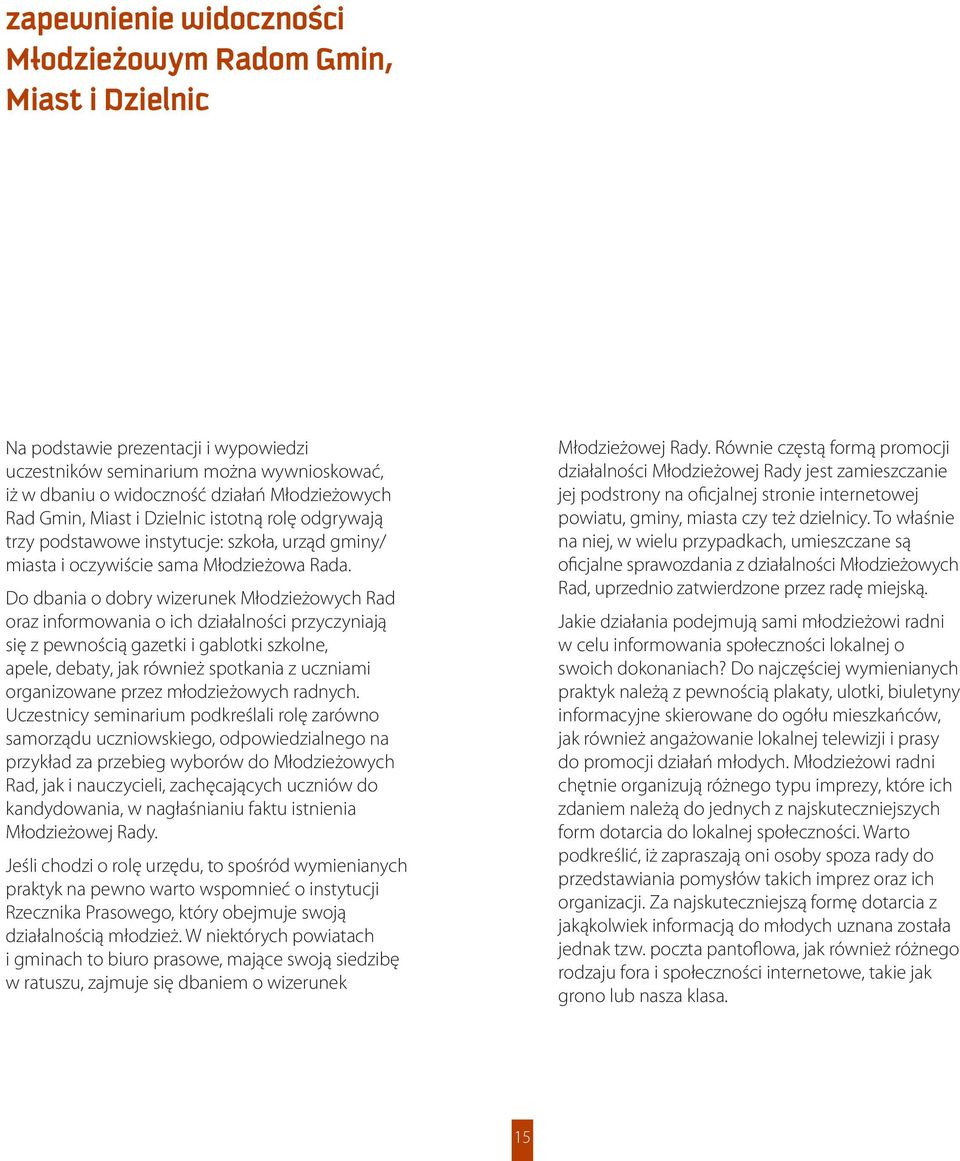 zapewnienie widoczności Młodzieżowym Radom Gmin, Miast i Dzielnic

Na podstawie prezentacji i wypowiedzi uczestników seminarium można wywnioskować, iż w dbaniu o widoczność działań Młodzieżowych Rad Gmin, Miast i Dzielnic istotną rolę odgrywają trzy podstawowe instytucje: szkoła, urząd gminy/ miasta i oczywiście sama Młodzieżowa Rada.

Do dbania o dobry wizerunek Młodzieżowych Rad oraz informowania o ich działalności przyczyniają się z pewnością gazetki i gablotki szkolne, apele, debaty, jak również spotkania z uczniami organizowane przez młodzieżowych radnych. Uczestnicy seminarium podkreślali rolę zarówno samorządu uczniowskiego, odpowiedzialnego na przykład za przebieg wyborów do Młodzieżowych Rad, jak i nauczycieli, zachęcających uczniów do kandydowania, w nagłaśnianiu faktu istnienia Młodzieżowej Rady.

Jeśli chodzi o rolę urzędu, to spośród wymienianych praktyk na pewno warto wspomnieć o instytucji Rzecznika Prasowego, który obejmuje swoją działalnością młodzież. W niektórych powiatach i gminach to biuro prasowe, mające swoją siedzibę w ratuszu, zajmuje się dbaniem o wizerunek Młodzieżowej Rady. Równie częstą formą promocji działalności Młodzieżowej Rady jest zamieszczanie jej podstrony na oficjalnej stronie internetowej powiatu, gminy, miasta czy też dzielnicy. To właśnie na niej, w wielu przypadkach, umieszczane są oficjalne sprawozdania z działalności Młodzieżowych Rad, uprzednio zatwierdzone przez radę miejską.

Jakie działania podejmują sami młodzieżowi radni w celu informowania społeczności lokalnej o swoich dokonaniach? Do najczęściej wymienianych praktyk należą z pewnością plakaty, ulotki, biuletyny informacyjne skierowane do ogółu mieszkańców, jak również angażowanie lokalnej telewizji i prasy do promocji działań młodych. Młodzieżowi radni chętnie organizują różnego typu imprezy, które ich zdaniem należą do jednych z najskuteczniejszych form dotarcia do lokalnej społeczności. Warto podkreślić, iż zapraszają oni osoby spoza rady do przedstawiania pomysłów takich imprez oraz ich organizacji. Za najskuteczniejszą formę dotarcia z jakąkolwiek informacją do młodych uznana została jednak tzw. poczta pantoflowa, jak również różnego rodzaju fora i społeczności internetowe, takie jak grono lub nasza klasa.

15